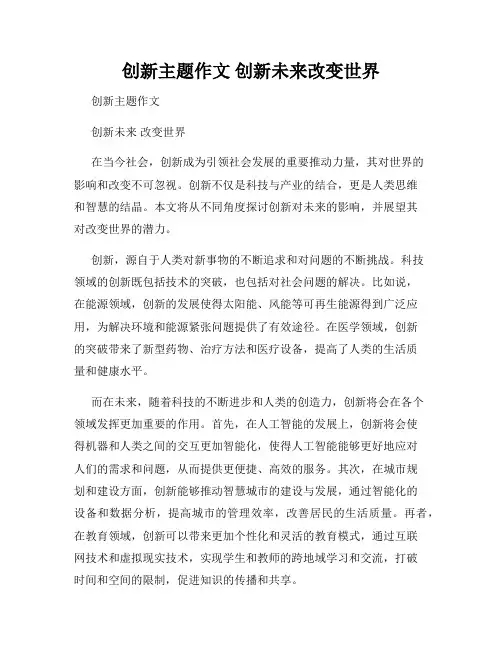 创新主题作文 创新未来改变世界

创新主题作文

创新未来 改变世界

在当今社会，创新成为引领社会发展的重要推动力量，其对世界的影响和改变不可忽视。创新不仅是科技与产业的结合，更是人类思维和智慧的结晶。本文将从不同角度探讨创新对未来的影响，并展望其对改变世界的潜力。

创新，源自于人类对新事物的不断追求和对问题的不断挑战。科技领域的创新既包括技术的突破，也包括对社会问题的解决。比如说，在能源领域，创新的发展使得太阳能、风能等可再生能源得到广泛应用，为解决环境和能源紧张问题提供了有效途径。在医学领域，创新的突破带来了新型药物、治疗方法和医疗设备，提高了人类的生活质量和健康水平。

而在未来，随着科技的不断进步和人类的创造力，创新将会在各个领域发挥更加重要的作用。首先，在人工智能的发展上，创新将会使得机器和人类之间的交互更加智能化，使得人工智能能够更好地应对人们的需求和问题，从而提供更便捷、高效的服务。其次，在城市规划和建设方面，创新能够推动智慧城市的建设与发展，通过智能化的设备和数据分析，提高城市的管理效率，改善居民的生活质量。再者，在教育领域，创新可以带来更加个性化和灵活的教育模式，通过互联网技术和虚拟现实技术，实现学生和教师的跨地域学习和交流，打破时间和空间的限制，促进知识的传播和共享。